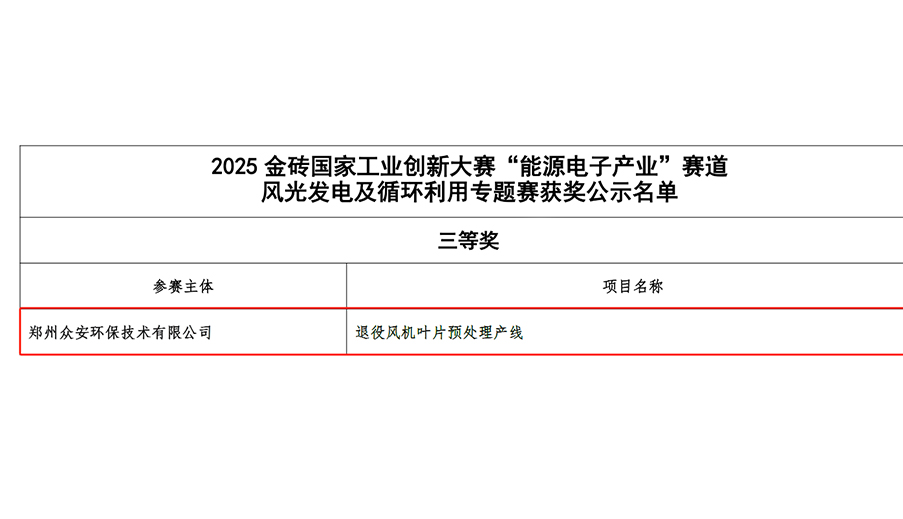 2025 金砖国家工业创新大赛“能源电子产业”赛道
风光发电及循环利用专题赛获奖公示名单

三等奖

| 参赛主体 | 项目名称 |
|---|---|
| 郑州众安环保技术有限公司 | 退役风机叶片预处理产线 |